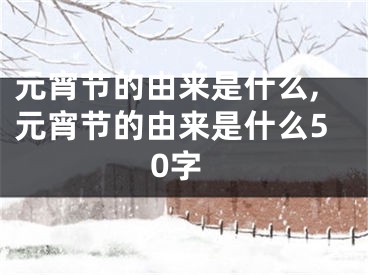 元宵节的由来是什么，元宵节的由来是什么50字